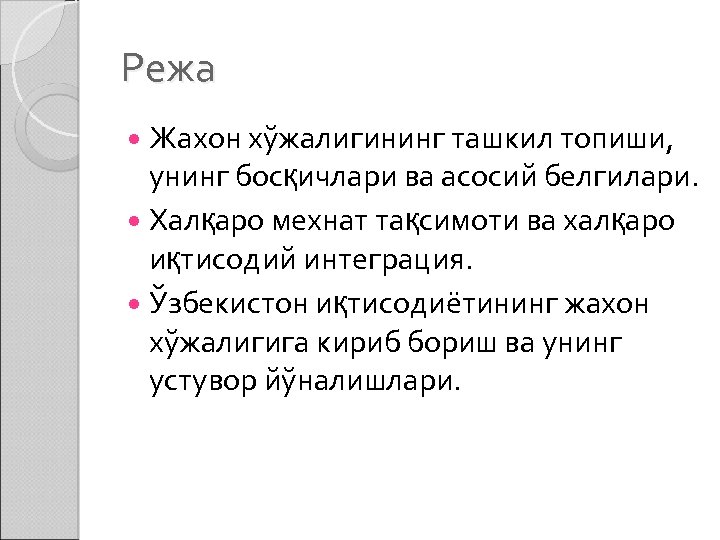 Режа

• Жахон хўжалигининг ташкил топиши, унинг босқичлари ва асосий белгилари.
• Халқаро мехнат тақсимоти ва халқаро иқтисодий интеграция.
• Ўзбекистон иқтисодиётининг жахон хўжалигига кириб бориш ва унинг устувор йўналишлари.